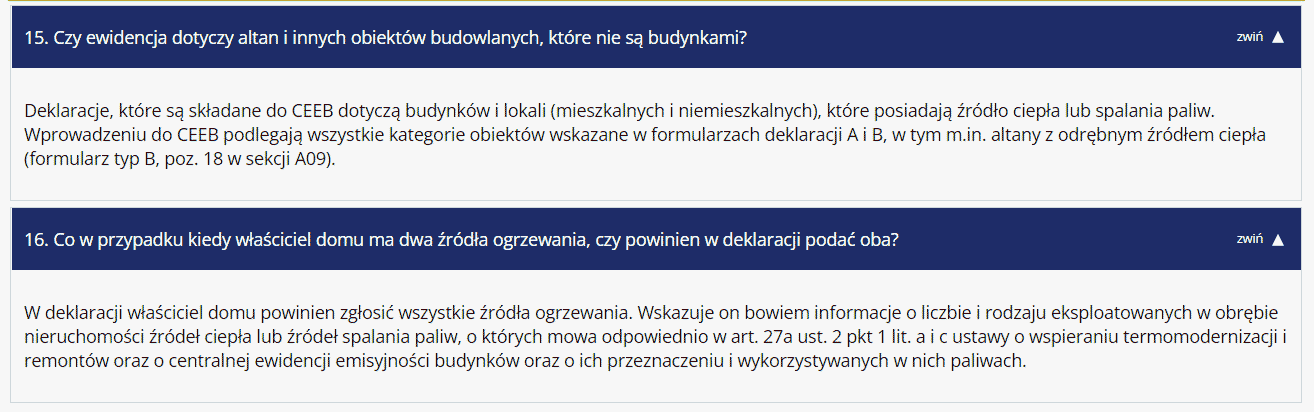 15. Czy ewidencja dotyczy altan i innych obiektów budowlanych, które nie są budynkami?

zwiń ▲

Deklaracje, które są składane do CEEB dotyczą budynków i lokali (mieszkalnych i niemieszkalnych), które posiadają źródło ciepła lub spalania paliw. Wprowadzeniu do CEEB podlegają wszystkie kategorie obiektów wskazane w formularzach deklaracji A i B, w tym m.in. altany z odrębnym źródłem ciepła (formularz typ B, poz. 18 w sekcji A09).

16. Co w przypadku kiedy właściciel domu ma dwa źródła ogrzewania, czy powinien w deklaracji podać oba?

zwiń ▲

W deklaracji właściciel domu powinien zgłosić wszystkie źródła ogrzewania. Wskazuje on bowiem informacje o liczbie i rodzaju eksploatowanych w obrębie nieruchomości źródeł ciepła lub źródeł spalania paliw, o których mowa odpowiednio w art. 27a ust. 2 pkt 1 lit. a i c ustawy o wspieraniu termomodernizacji i remontów oraz o centralnej ewidencji emisyjności budynków oraz o ich przeznaczeniu i wykorzystywanych w nich paliwach.